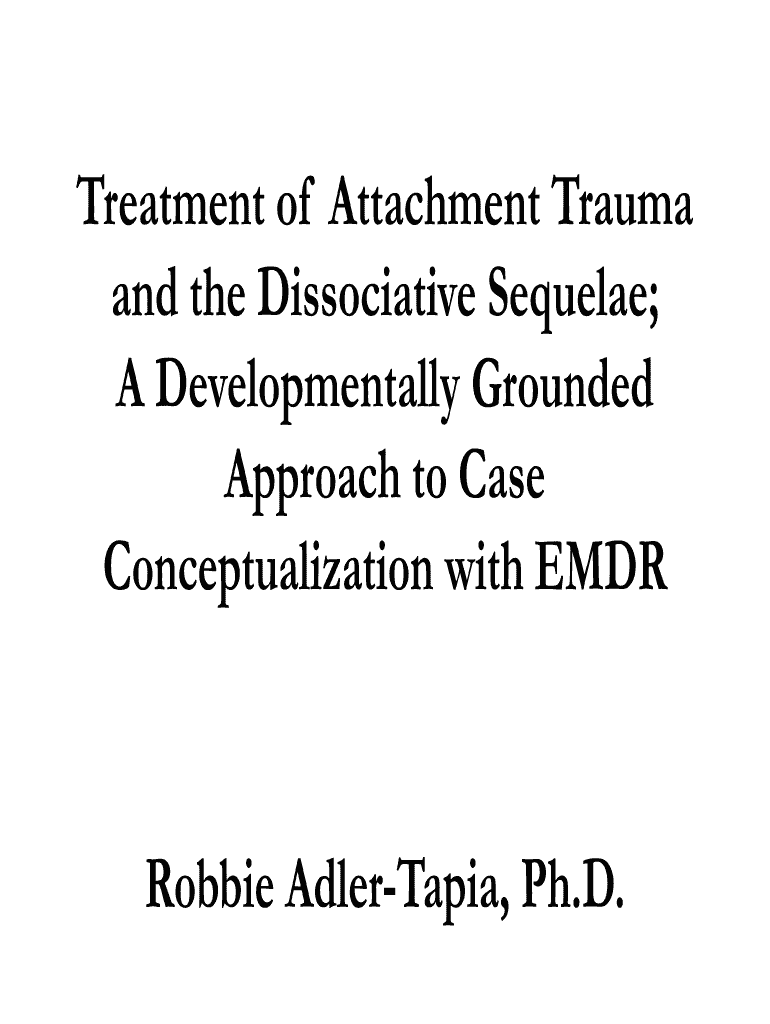 Treatment of Attachment Trauma and the Dissociative Sequelae; A Developmentally Grounded Approach to Case Conceptualization with EMDR

Robbie Adler-Tapia, Ph.D.